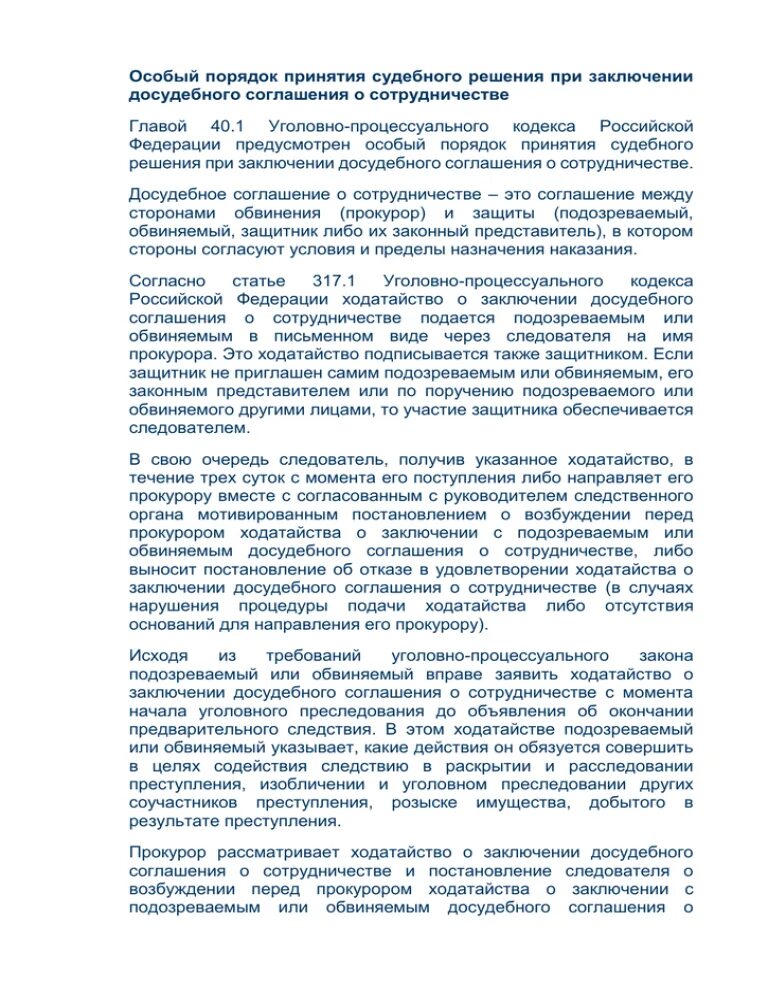 Особый порядок принятия судебного решения при заключении досудебного соглашения о сотрудничестве

Главой 40.1 Уголовно-процессуального кодекса Российской Федерации предусмотрен особый порядок принятия судебного решения при заключении досудебного соглашения о сотрудничестве.

Досудебное соглашение о сотрудничестве – это соглашение между сторонами обвинения (прокурор) и защиты (подозреваемый, обвиняемый, защитник либо их законный представитель), в котором стороны согласуют условия и пределы назначения наказания.

Согласно статье 317.1 Уголовно-процессуального кодекса Российской Федерации ходатайство о заключении досудебного соглашения о сотрудничестве подается подозреваемым или обвиняемым в письменном виде через следователя на имя прокурора. Это ходатайство подписывается также защитником. Если защитник не приглашен самим подозреваемым или обвиняемым, его законным представителем или по поручению подозреваемого или обвиняемого другими лицами, то участие защитника обеспечивается следователем.

В свою очередь следователь, получив указанное ходатайство, в течение трех суток с момента его поступления либо направляет его прокурору вместе с согласованным с руководителем следственного органа мотивированным постановлением о возбуждении перед прокурором ходатайства о заключении с подозреваемым или обвиняемым досудебного соглашения о сотрудничестве, либо выносит постановление об отказе в удовлетворении ходатайства о заключении досудебного соглашения о сотрудничестве (в случаях нарушения процедуры подачи ходатайства либо отсутствия оснований для направления его прокурору).

Исходя из требований уголовно-процессуального закона подозреваемый или обвиняемый вправе заявить ходатайство о заключении досудебного соглашения о сотрудничестве с момента начала уголовного преследования до объявления об окончании предварительного следствия. В этом ходатайстве подозреваемый или обвиняемый указывает, какие действия он обязуется совершить в целях содействия следствию в раскрытии и расследовании преступления, изобличении и уголовном преследовании других соучастников преступления, розыске имущества, добытого в результате преступления.

Прокурор рассматривает ходатайство о заключении досудебного соглашения о сотрудничестве и постановление следователя о возбуждении перед прокурором ходатайства о заключении с подозреваемым или обвиняемым досудебного соглашения о